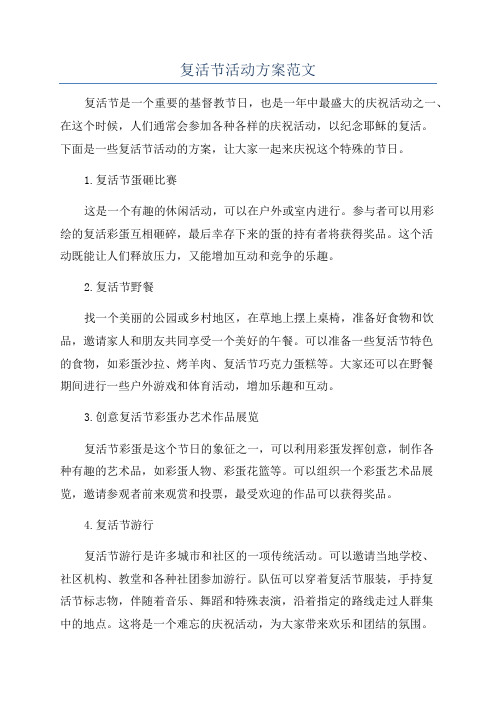 复活节活动方案范文

复活节是一个重要的基督教节日，也是一年中最盛大的庆祝活动之一、在这个时候，人们通常会参加各种各样的庆祝活动，以纪念耶稣的复活。下面是一些复活节活动的方案，让大家一起来庆祝这个特殊的节日。

1.复活节蛋砸比赛

这是一个有趣的休闲活动，可以在户外或室内进行。参与者可以用彩绘的复活彩蛋互相砸碎，最后幸存下来的蛋的持有者将获得奖品。这个活动既能让人们释放压力，又能增加互动和竞争的乐趣。

2.复活节野餐

找一个美丽的公园或乡村地区，在草地上摆上桌椅，准备好食物和饮品，邀请家人和朋友共同享受一个美好的午餐。可以准备一些复活节特色的食物，如彩蛋沙拉、烤羊肉、复活节巧克力蛋糕等。大家还可以在野餐期间进行一些户外游戏和体育活动，增加乐趣和互动。

3.创意复活节彩蛋办艺术作品展览

复活节彩蛋是这个节日的象征之一，可以利用彩蛋发挥创意，制作各种有趣的艺术品，如彩蛋人物、彩蛋花篮等。可以组织一个彩蛋艺术品展览，邀请参观者前来观赏和投票，最受欢迎的作品可以获得奖品。

4.复活节游行

复活节游行是许多城市和社区的一项传统活动。可以邀请当地学校、社区机构、教堂和各种社团参加游行。队伍可以穿着复活节服装，手持复活节标志物，伴随着音乐、舞蹈和特殊表演，沿着指定的路线走过人群集中的地点。这将是一个难忘的庆祝活动，为大家带来欢乐和团结的氛围。